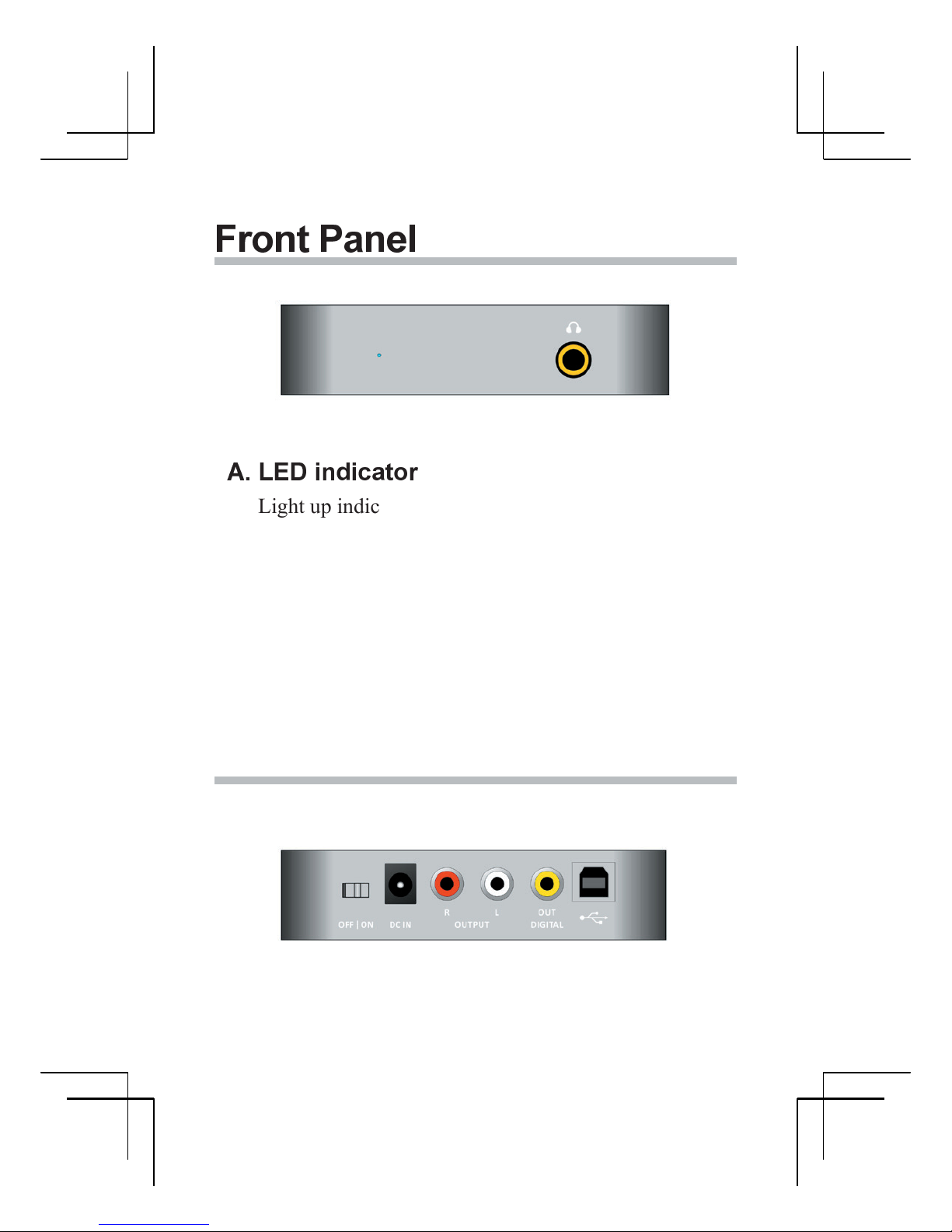 Front Panel

A. LED indicator

Light up indic

OFF | ON
DC IN
R
L
OUTPUT
OUT
DIGITAL